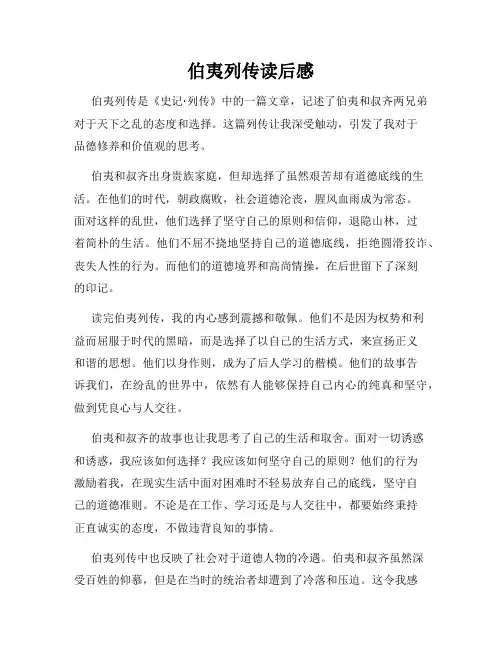 伯夷列传读后感

伯夷列传是《史记·列传》中的一篇文章，记述了伯夷和叔齐两兄弟对于天下之乱的态度和选择。这篇列传让我深受触动，引发了我对于品德修养和价值观的思考。

伯夷和叔齐出身贵族家庭，但却选择了虽然艰苦却有道德底线的生活。在他们的时代，朝政腐败，社会道德沦丧，腥风血雨成为常态。面对这样的乱世，他们选择了坚守自己的原则和信仰，退隐山林，过着简朴的生活。他们不屈不挠地坚持自己的道德底线，拒绝圆滑狡诈、丧失人性的行为。而他们的道德境界和高尚情操，在后世留下了深刻的印记。

读完伯夷列传，我的内心感到震撼和敬佩。他们不是因为权势和利益而屈服于时代的黑暗，而是选择了以自己的生活方式，来宣扬正义和谐的思想。他们以身作则，成为了后人学习的楷模。他们的故事告诉我们，在纷乱的世界中，依然有人能够保持自己内心的纯真和坚守，做到凭良心与人交往。

伯夷和叔齐的故事也让我思考了自己的生活和取舍。面对一切诱惑和诱惑，我应该如何选择？我应该如何坚守自己的原则？他们的行为激励着我，在现实生活中面对困难时不轻易放弃自己的底线，坚守自己的道德准则。不论是在工作、学习还是与人交往中，都要始终秉持正直诚实的态度，不做违背良知的事情。

伯夷列传中也反映了社会对于道德人物的冷遇。伯夷和叔齐虽然深受百姓的仰慕，但是在当时的统治者却遭到了冷落和压迫。这令我感